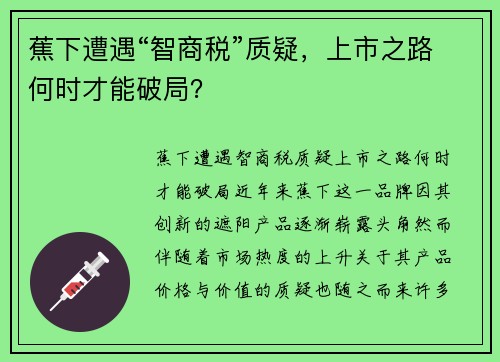 蕉下遭遇“智商税”质疑，上市之路何时才能破局？

蕉下遭遇智商税质疑上市之路何时才能破局近年来蕉下这一品牌因其创新的遮阳产品逐渐崭露头角然而伴随着市场热度的上升关于其产品价格与价值的质疑也随之而来许多